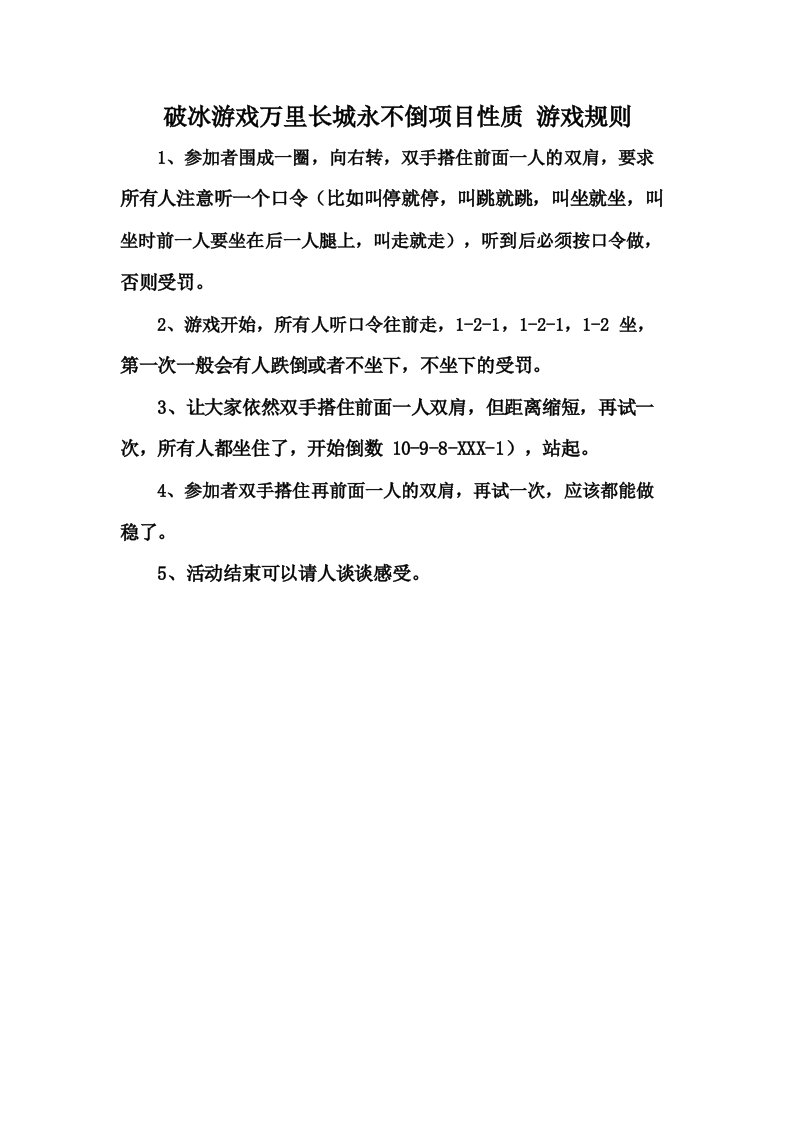 破冰游戏万里长城永不倒项目性质 游戏规则

1、参加者围成一圈，向右转，双手搭住前面一人的双肩，要求所有人注意听一个口令（比如叫停就停，叫跳就跳，叫坐就坐，叫坐时前一人要坐在后一人腿上，叫走就走），听到后必须按口令做，否则受罚。

2、游戏开始，所有人听口令往前走，1-2-1，1-2-1，1-2 坐，第一次一般会有人跌倒或者不坐下，不坐下的受罚。

3、让大家依然双手搭住前面一人双肩，但距离缩短，再试一次，所有人都坐住了，开始倒数 10-9-8-XXX-1），站起。

4、参加者双手搭住再前面一人的双肩，再试一次，应该都能做稳了。

5、活动结束可以请人谈谈感受。